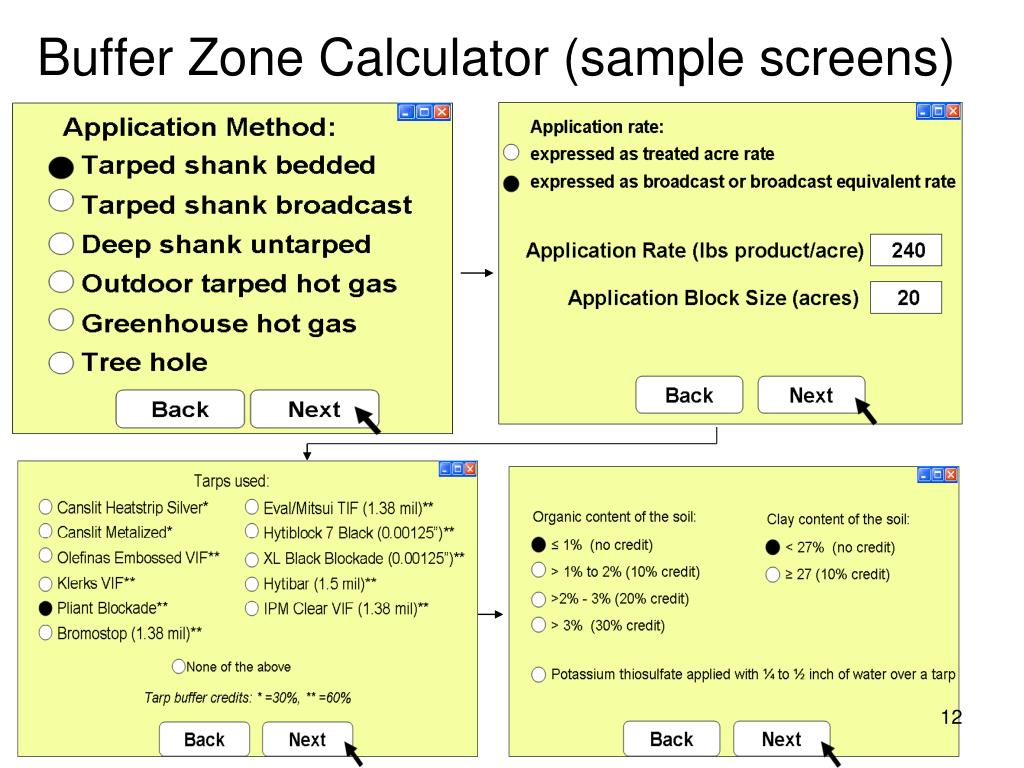 Buffer Zone Calculator (sample screens)

Application Method:
Tarped shank bedded
Tarped shank broadcast
Deep shank untarped
Outdoor tarped hot gas
Greenhouse hot gas
Tree hole
Back Next

Application rate:
expressed as treated acre rate
expressed as broadcast or broadcast equivalent rate

Application Rate (lbs product/acre) 240
Application Block Size (acres) 20
Back Next

Tarps used:
Canslit Heatstrip Silver*
Canslit Metalized*
Olefinas Embossed VIF**
Klerks VIF**
Pliant Blockade**
Bromostop (1.38 mil)**
Eval/Mitsui TIF (1.38 mil)**
Hytiblock 7 Black (0.00125")**
XL Black Blockade (0.00125")**
Hytibar (1.5 mil)**
IPM Clear VIF (1.38 mil)**
None of the above
Tarp buffer credits: * =30%, ** =60%
Back Next

Organic content of the soil:
≤ 1% (no credit)
> 1% to 2% (10% credit)
>2% - 3% (20% credit)
> 3% (30% credit)
Clay content of the soil:
< 27% (no credit)
≥ 27 (10% credit)
Potassium thiosulfate applied with ¼ to ½ inch of water over a tarp
Back Next

12